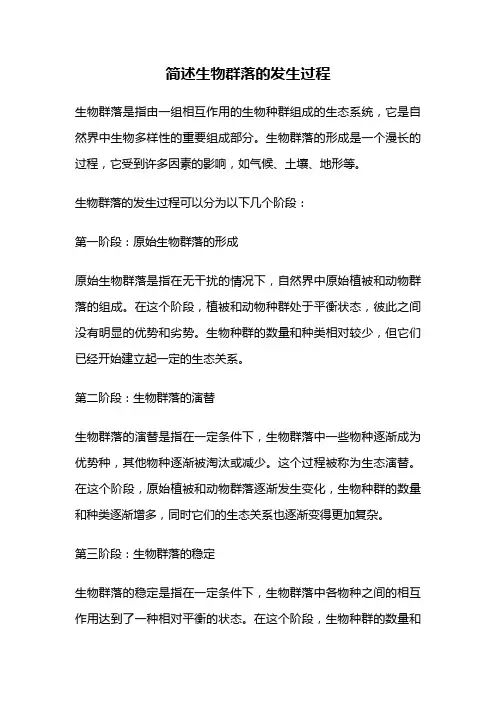 简述生物群落的发生过程

生物群落是指由一组相互作用的生物种群组成的生态系统，它是自然界中生物多样性的重要组成部分。生物群落的形成是一个漫长的过程，它受到许多因素的影响，如气候、土壤、地形等。

生物群落的发生过程可以分为以下几个阶段：

第一阶段：原始生物群落的形成

原始生物群落是指在无干扰的情况下，自然界中原始植被和动物群落的组成。在这个阶段，植被和动物种群处于平衡状态，彼此之间没有明显的优势和劣势。生物种群的数量和种类相对较少，但它们已经开始建立起一定的生态关系。

第二阶段：生物群落的演替

生物群落的演替是指在一定条件下，生物群落中一些物种逐渐成为优势种，其他物种逐渐被淘汰或减少。这个过程被称为生态演替。在这个阶段，原始植被和动物群落逐渐发生变化，生物种群的数量和种类逐渐增多，同时它们的生态关系也逐渐变得更加复杂。

第三阶段：生物群落的稳定

生物群落的稳定是指在一定条件下，生物群落中各物种之间的相互作用达到了一种相对平衡的状态。在这个阶段，生物种群的数量和